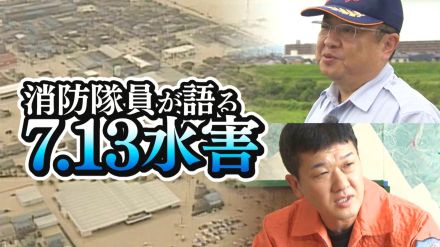 消防隊員が語る
7.13水害